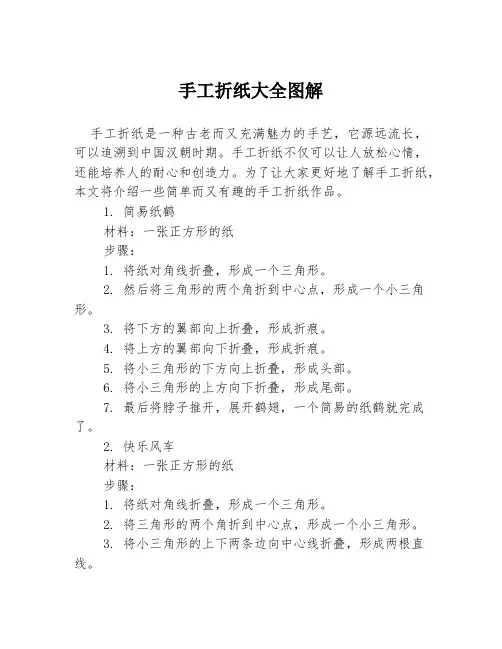 手工折纸大全图解

手工折纸是一种古老而又充满魅力的手艺，它源远流长，可以追溯到中国汉朝时期。手工折纸不仅可以让人放松心情，还能培养人的耐心和创造力。为了让大家更好地了解手工折纸，本文将介绍一些简单而又有趣的手工折纸作品。

1. 简易纸鹤

材料：一张正方形的纸

步骤：

1. 将纸对角线折叠，形成一个三角形。

2. 然后将三角形的两个角折到中心点，形成一个小三角形。

3. 将下方的翼部向上折叠，形成折痕。

4. 将上方的翼部向下折叠，形成折痕。

5. 将小三角形的下方向上折叠，形成头部。

6. 将小三角形的上方向下折叠，形成尾部。

7. 最后将脖子推开，展开鹤翅，一个简易的纸鹤就完成了。

2. 快乐风车

材料：一张正方形的纸

步骤：

1. 将纸对角线折叠，形成一个三角形。

2. 将三角形的两个角折到中心点，形成一个小三角形。

3. 将小三角形的上下两条边向中心线折叠，形成两根直线。